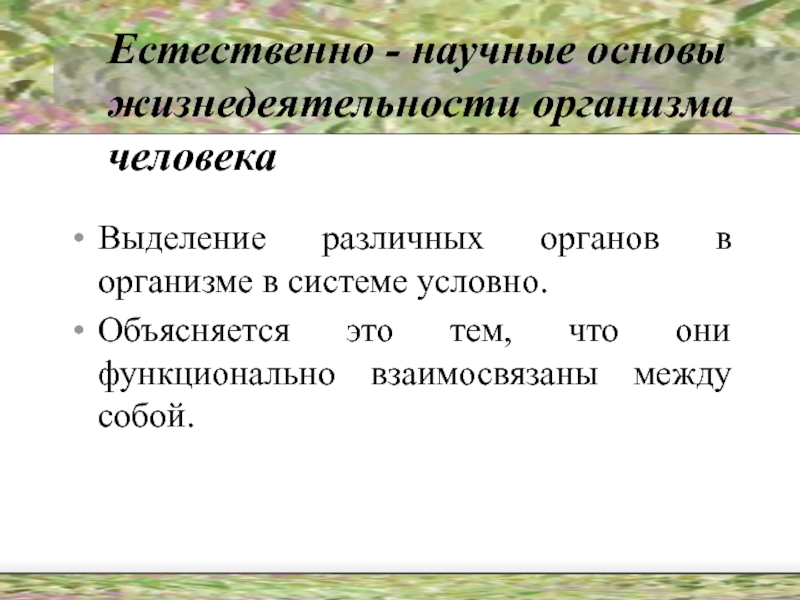 Естественно - научные основы жизнедеятельности организма человека

• Выделение различных органов в организме в системе условно.

• Объясняется это тем, что они функционально взаимосвязаны между собой.